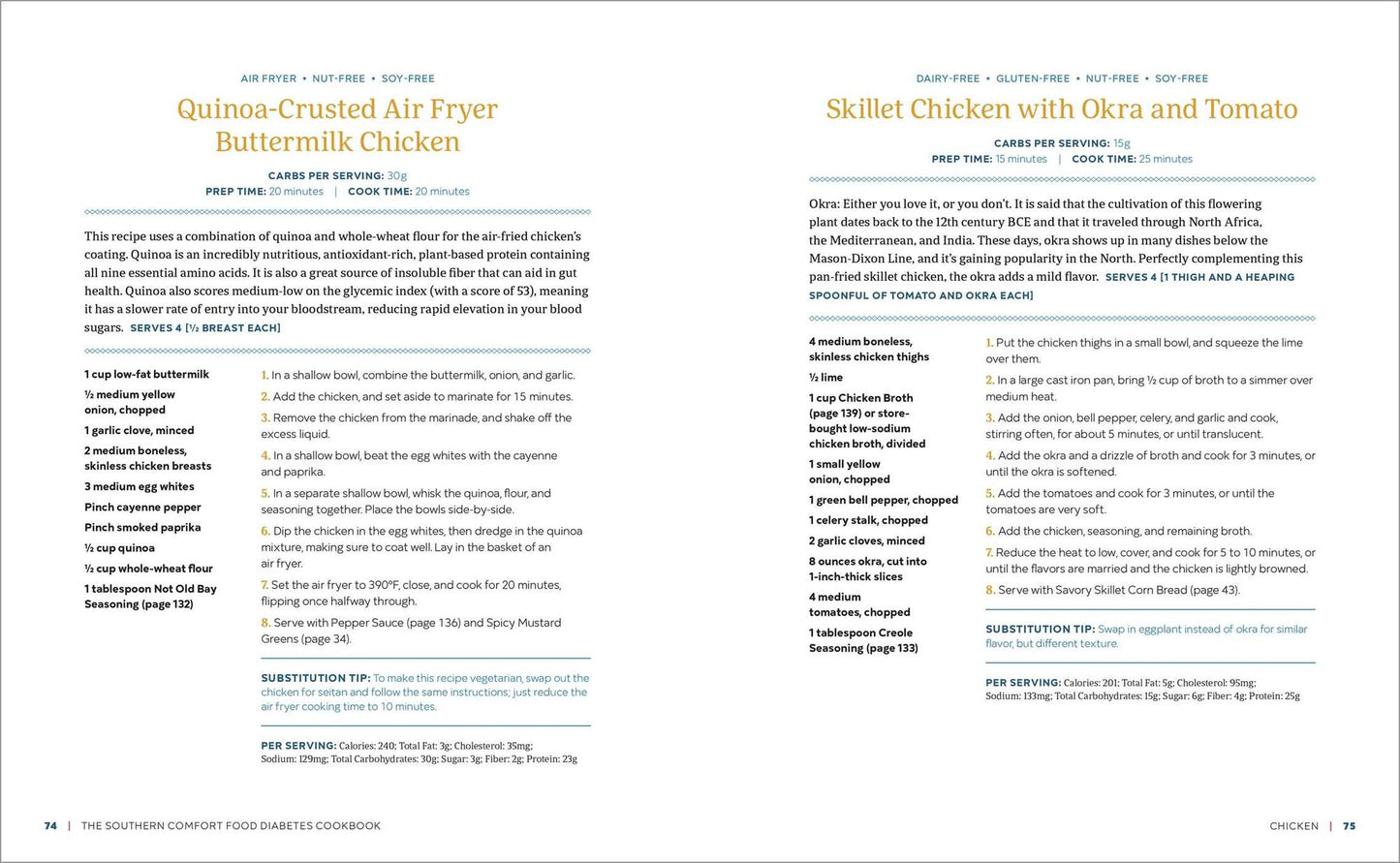 AIR FRYER • NUT-FREE • SOY-FREE

Quinoa-Crusted Air Fryer Buttermilk Chicken

CARBS PER SERVING: 30g
PREP TIME: 20 minutes | COOK TIME: 20 minutes

This recipe uses a combination of quinoa and whole-wheat flour for the air-fried chicken's coating. Quinoa is an incredibly nutritious, antioxidant-rich, plant-based protein containing all nine essential amino acids. It is also a great source of insoluble fiber that can aid in gut health. Quinoa also scores medium-low on the glycemic index (with a score of 53), meaning it has a slower rate of entry into your bloodstream, reducing rapid elevation in your blood sugars. SERVES 4 [½ BREAST EACH]

1 cup low-fat buttermilk
½ medium yellow onion, chopped
1 garlic clove, minced
2 medium boneless, skinless chicken breasts
3 medium egg whites
Pinch cayenne pepper
Pinch smoked paprika
½ cup quinoa
½ cup whole-wheat flour
1 tablespoon Not Old Bay Seasoning (page 132)

1. In a shallow bowl, combine the buttermilk, onion, and garlic.
2. Add the chicken, and set aside to marinate for 15 minutes.
3. Remove the chicken from the marinade, and shake off the excess liquid.
4. In a shallow bowl, beat the egg whites with the cayenne and paprika.
5. In a separate shallow bowl, whisk the quinoa, flour, and seasoning together. Place the bowls side-by-side.
6. Dip the chicken in the egg whites, then dredge in the quinoa mixture, making sure to coat well. Lay in the basket of an air fryer.
7. Set the air fryer to 390°F, close, and cook for 20 minutes, flipping once halfway through.
8. Serve with Pepper Sauce (page 136) and Spicy Mustard Greens (page 34).

SUBSTITUTION TIP: To make this recipe vegetarian, swap out the chicken for seitan and follow the same instructions; just reduce the air fryer cooking time to 10 minutes.

PER SERVING: Calories: 240; Total Fat: 3g; Cholesterol: 35mg; Sodium: 129mg; Total Carbohydrates: 30g; Sugar: 3g; Fiber: 2g; Protein: 23g

74 | THE SOUTHERN COMFORT FOOD DIABETES COOKBOOK

DAIRY-FREE • GLUTEN-FREE • NUT-FREE • SOY-FREE

Skillet Chicken with Okra and Tomato

CARBS PER SERVING: 15g
PREP TIME: 15 minutes | COOK TIME: 25 minutes

Okra: Either you love it, or you don't. It is said that the cultivation of this flowering plant dates back to the 12th century BCE and that it traveled through North Africa, the Mediterranean, and India. These days, okra shows up in many dishes below the Mason-Dixon Line, and it's gaining popularity in the North. Perfectly complementing this pan-fried skillet chicken, the okra adds a mild flavor. SERVES 4 [1 THIGH AND A HEAPING SPOONFUL OF TOMATO AND OKRA EACH]

4 medium boneless, skinless chicken thighs
½ lime
1 cup Chicken Broth (page 139) or store-bought low-sodium chicken broth, divided
1 small yellow onion, chopped
1 green bell pepper, chopped
1 celery stalk, chopped
2 garlic cloves, minced
8 ounces okra, cut into 1-inch-thick slices
4 medium tomatoes, chopped
1 tablespoon Creole Seasoning (page 133)

1. Put the chicken thighs in a small bowl, and squeeze the lime over them.
2. In a large cast iron pan, bring ½ cup of broth to a simmer over medium heat.
3. Add the onion, bell pepper, celery, and garlic and cook, stirring often, for about 5 minutes, or until translucent.
4. Add the okra and a drizzle of broth and cook for 3 minutes, or until the okra is softened.
5. Add the tomatoes and cook for 3 minutes, or until the tomatoes are very soft.
6. Add the chicken, seasoning, and remaining broth.
7. Reduce the heat to low, cover, and cook for 5 to 10 minutes, or until the flavors are married and the chicken is lightly browned.
8. Serve with Savory Skillet Corn Bread (page 43).

SUBSTITUTION TIP: Swap in eggplant instead of okra for similar flavor, but different texture.

PER SERVING: Calories: 201; Total Fat: 5g; Cholesterol: 95mg; Sodium: 133mg; Total Carbohydrates: 15g; Sugar: 6g; Fiber: 4g; Protein: 25g

CHICKEN | 75